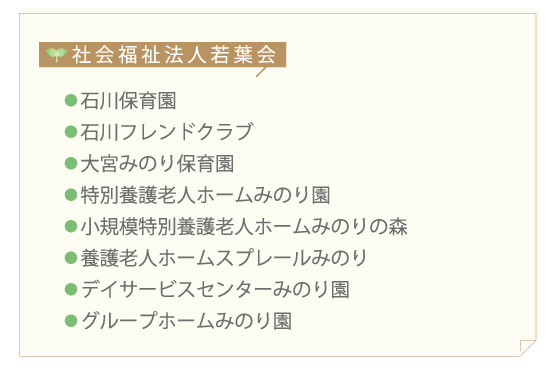 社会福祉法人若葉会

●石川保育園
●石川フレンドクラブ
●大宮みのり保育園
●特別養護老人ホームみのり園
●小規模特別養護老人ホームみのりの森
●養護老人ホームスプレールみのり
●デイサービスセンターみのり園
●グループホームみのり園